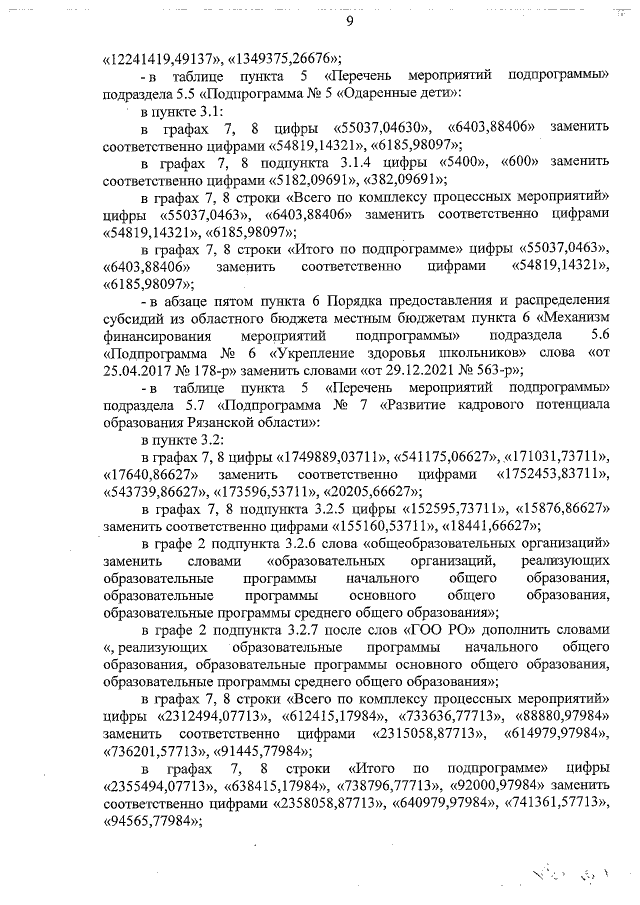 9

«12241419,49137», «1349375,26676»;

- в таблице пункта 5 «Перечень мероприятий подпрограммы» подраздела 5.5 «Подпрограмма № 5 «Одаренные дети»:

в пункте 3.1:

в графах 7, 8 цифры «55037,04630», «6403,88406» заменить соответственно цифрами «54819,14321», «6185,98097»;

в графах 7, 8 подпункта 3.1.4 цифры «5400», «600» заменить соответственно цифрами «5182,09691», «382,09691»;

в графах 7, 8 строки «Всего по комплексу процессных мероприятий» цифры «55037,0463», «6403,88406» заменить соответственно цифрами «54819,14321», «6185,98097»;

в графах 7, 8 строки «Итого по подпрограмме» цифры «55037,0463», «6403,88406» заменить соответственно цифрами «54819,14321», «6185,98097»;

- в абзаце пятом пункта 6 Порядка предоставления и распределения субсидий из областного бюджета местным бюджетам пункта 6 «Механизм финансирования мероприятий подпрограммы» подраздела 5.6 «Подпрограмма № 6 «Укрепление здоровья школьников» слова «от 25.04.2017 № 178-р» заменить словами «от 29.12.2021 № 563-р»;

- в таблице пункта 5 «Перечень мероприятий подпрограммы» подраздела 5.7 «Подпрограмма № 7 «Развитие кадрового потенциала образования Рязанской области»:

в пункте 3.2:

в графах 7, 8 цифры «1749889,03711», «541175,06627», «171031,73711», «17640,86627» заменить соответственно цифрами «1752453,83711», «543739,86627», «173596,53711», «20205,66627»;

в графах 7, 8 подпункта 3.2.5 цифры «152595,73711», «15876,86627» заменить соответственно цифрами «155160,53711», «18441,66627»;

в графе 2 подпункта 3.2.6 слова «общеобразовательных организаций» заменить словами «образовательных организаций, реализующих образовательные программы начального общего образования, образовательные программы основного общего образования, образовательные программы среднего общего образования»;

в графе 2 подпункта 3.2.7 после слов «ГОО РО» дополнить словами «, реализующих образовательные программы начального общего образования, образовательные программы основного общего образования, образовательные программы среднего общего образования»;

в графах 7, 8 строки «Всего по комплексу процессных мероприятий» цифры «2312494,07713», «612415,17984», «733636,77713», «88880,97984» заменить соответственно цифрами «2315058,87713», «614979,97984», «736201,57713», «91445,77984»;

в графах 7, 8 строки «Итого по подпрограмме» цифры «2355494,07713», «638415,17984», «738796,77713», «92000,97984» заменить соответственно цифрами «2358058,87713», «640979,97984», «741361,57713», «94565,77984»;